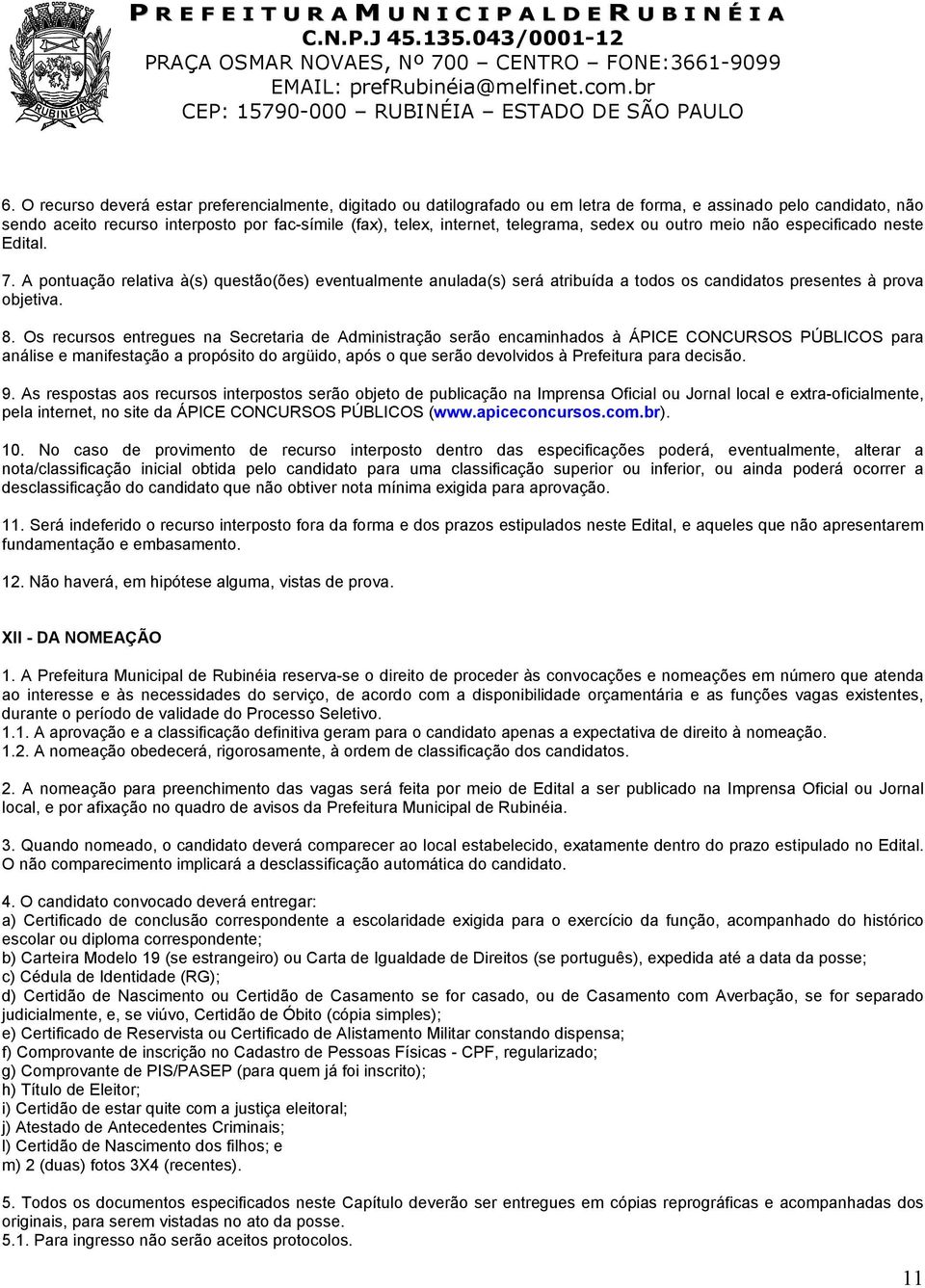 RUBINÉIA

PREFEITURA MUNICIPAL DE RUBINÉIA
C.N.P.J 45.135.043/0001-12
PRAÇA OSMAR NOVAES, Nº 700 – CENTRO – FONE:3661-9099
EMAIL: prefRubinéia@melfinet.com.br
CEP: 15790-000 – RUBINÉIA – ESTADO DE SÃO PAULO

6. O recurso deverá estar preferencialmente, digitado ou datilografado ou em letra de forma, e assinado pelo candidato, não sendo aceito recurso interposto por fac-símile (fax), telex, internet, telegrama, sedex ou outro meio não especificado neste Edital.

7. A pontuação relativa à(s) questão(ões) eventualmente anulada(s) será atribuída a todos os candidatos presentes à prova objetiva.

8. Os recursos entregues na Secretaria de Administração serão encaminhados à ÁPICE CONCURSOS PÚBLICOS para análise e manifestação a propósito do argüido, após o que serão devolvidos à Prefeitura para decisão.

9. As respostas aos recursos interpostos serão objeto de publicação na Imprensa Oficial ou Jornal local e extra-oficialmente, pela internet, no site da ÁPICE CONCURSOS PÚBLICOS (www.apiceconcursos.com.br).

10. No caso de provimento de recurso interposto dentro das especificações poderá, eventualmente, alterar a nota/classificação inicial obtida pelo candidato para uma classificação superior ou inferior, ou ainda poderá ocorrer a desclassificação do candidato que não obtiver nota mínima exigida para aprovação.

11. Será indeferido o recurso interposto fora da forma e dos prazos estipulados neste Edital, e aqueles que não apresentarem fundamentação e embasamento.

12. Não haverá, em hipótese alguma, vistas de prova.

XII - DA NOMEAÇÃO

1. A Prefeitura Municipal de Rubinéia reserva-se o direito de proceder às convocações e nomeações em número que atenda ao interesse e às necessidades do serviço, de acordo com a disponibilidade orçamentária e as funções vagas existentes, durante o período de validade do Processo Seletivo.
1.1. A aprovação e a classificação definitiva geram para o candidato apenas a expectativa de direito à nomeação.
1.2. A nomeação obedecerá, rigorosamente, à ordem de classificação dos candidatos.

2. A nomeação para preenchimento das vagas será feita por meio de Edital a ser publicado na Imprensa Oficial ou Jornal local, e por afixação no quadro de avisos da Prefeitura Municipal de Rubinéia.

3. Quando nomeado, o candidato deverá comparecer ao local estabelecido, exatamente dentro do prazo estipulado no Edital. O não comparecimento implicará a desclassificação automática do candidato.

4. O candidato convocado deverá entregar:
a) Certificado de conclusão correspondente a escolaridade exigida para o exercício da função, acompanhado do histórico escolar ou diploma correspondente;
b) Carteira Modelo 19 (se estrangeiro) ou Carta de Igualdade de Direitos (se português), expedida até a data da posse;
c) Cédula de Identidade (RG);
d) Certidão de Nascimento ou Certidão de Casamento se for casado, ou de Casamento com Averbação, se for separado judicialmente, e, se viúvo, Certidão de Óbito (cópia simples);
e) Certificado de Reservista ou Certificado de Alistamento Militar constando dispensa;
f) Comprovante de inscrição no Cadastro de Pessoas Físicas - CPF, regularizado;
g) Comprovante de PIS/PASEP (para quem já foi inscrito);
h) Título de Eleitor;
i) Certidão de estar quite com a justiça eleitoral;
j) Atestado de Antecedentes Criminais;
l) Certidão de Nascimento dos filhos; e
m) 2 (duas) fotos 3X4 (recentes).

5. Todos os documentos especificados neste Capítulo deverão ser entregues em cópias reprográficas e acompanhadas dos originais, para serem vistadas no ato da posse.
5.1. Para ingresso não serão aceitos protocolos.

11